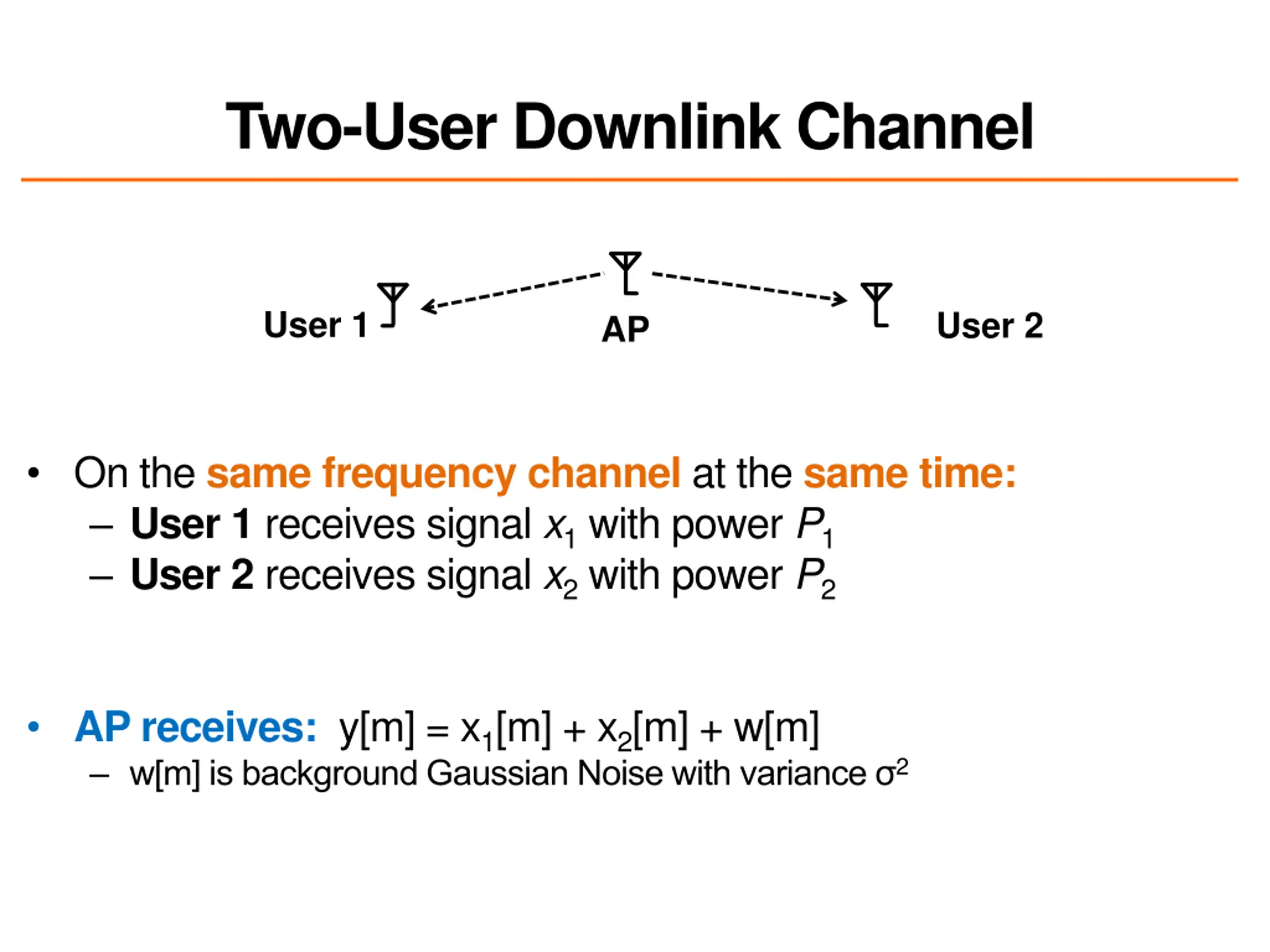 Two-User Downlink Channel

User 1

AP

User 2

• On the same frequency channel at the same time:
– User 1 receives signal $x_1$ with power $P_1$
– User 2 receives signal $x_2$ with power $P_2$

• AP receives: $y[m] = x_1[m] + x_2[m] + w[m]$
– w[m] is background Gaussian Noise with variance $\sigma^2$